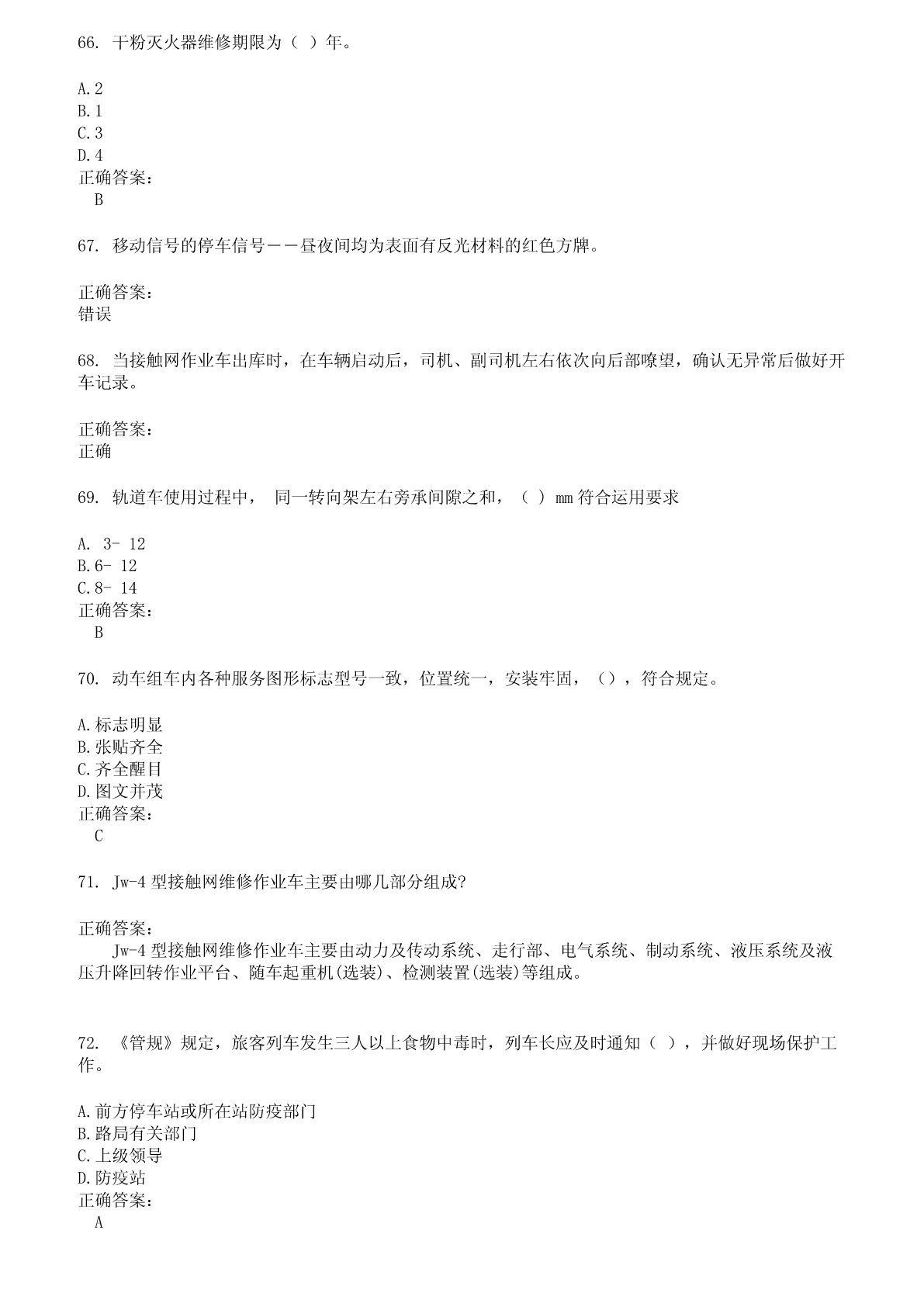 66. 干粉灭火器维修期限为（ ）年。

A.2
B.1
C.3
D.4
正确答案：
B

67. 移动信号的停车信号——昼夜间均为表面有反光材料的红色方牌。

正确答案：
错误

68. 当接触网作业车出库时，在车辆启动后，司机、副司机左右依次向后部嘹望，确认无异常后做好开车记录。

正确答案：
正确

69. 轨道车使用过程中， 同一转向架左右旁承间隙之和，（ ）mm 符合运用要求

A. 3- 12
B.6- 12
C.8- 14
正确答案：
B

70. 动车组车内各种服务图形标志型号一致，位置统一，安装牢固，（），符合规定。

A.标志明显
B.张贴齐全
C.齐全醒目
D.图文并茂
正确答案：
C

71. Jw-4 型接触网维修作业车主要由哪几部分组成?

正确答案：
Jw-4 型接触网维修作业车主要由动力及传动系统、走行部、电气系统、制动系统、液压系统及液压升降回转作业平台、随车起重机(选装)、检测装置(选装)等组成。

72. 《管规》规定，旅客列车发生三人以上食物中毒时，列车长应及时通知（ ），并做好现场保护工作。

A.前方停车站或所在站防疫部门
B.路局有关部门
C.上级领导
D.防疫站
正确答案：
A